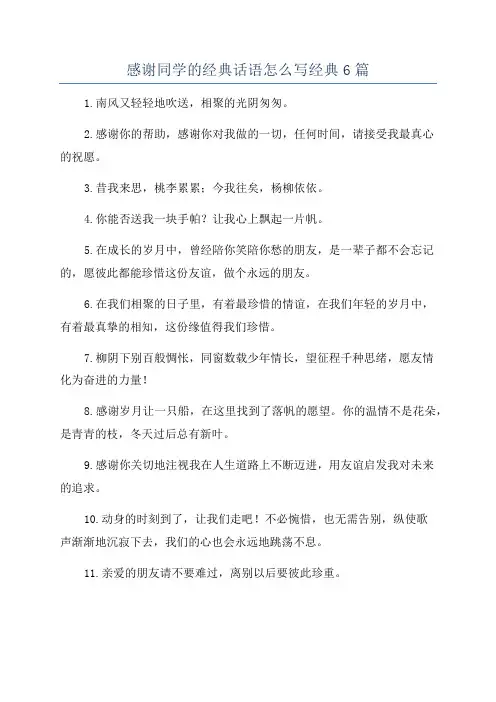 感谢同学的经典话语怎么写经典6篇

1.南风又轻轻地吹送，相聚的光阴匆匆。

2.感谢你的帮助，感谢你对我做的一切，任何时间，请接受我最真心的祝愿。

3.昔我来思，桃李累累；今我往矣，杨柳依依。

4.你能否送我一块手帕？让我心上飘起一片帆。

5.在成长的岁月中，曾经陪你笑陪你愁的朋友，是一辈子都不会忘记的，愿彼此都能珍惜这份友谊，做个永远的朋友。

6.在我们相聚的日子里，有着最珍惜的情谊，在我们年轻的岁月中，有着最真挚的相知，这份缘值得我们珍惜。

7.柳阴下别百般惆怅，同窗数载少年情长，望征程千种思绪，愿友情化为奋进的力量！

8.感谢岁月让一只船，在这里找到了落帆的愿望。你的温情不是花朵，是青青的枝，冬天过后总有新叶。

9.感谢你关切地注视我在人生道路上不断迈进，用友谊启发我对未来的追求。

10.动身的时刻到了，让我们走吧！不必惋惜，也无需告别，纵使歌声渐渐地沉寂下去，我们的心也会永远地跳荡不息。

11.亲爱的朋友请不要难过，离别以后要彼此珍重。